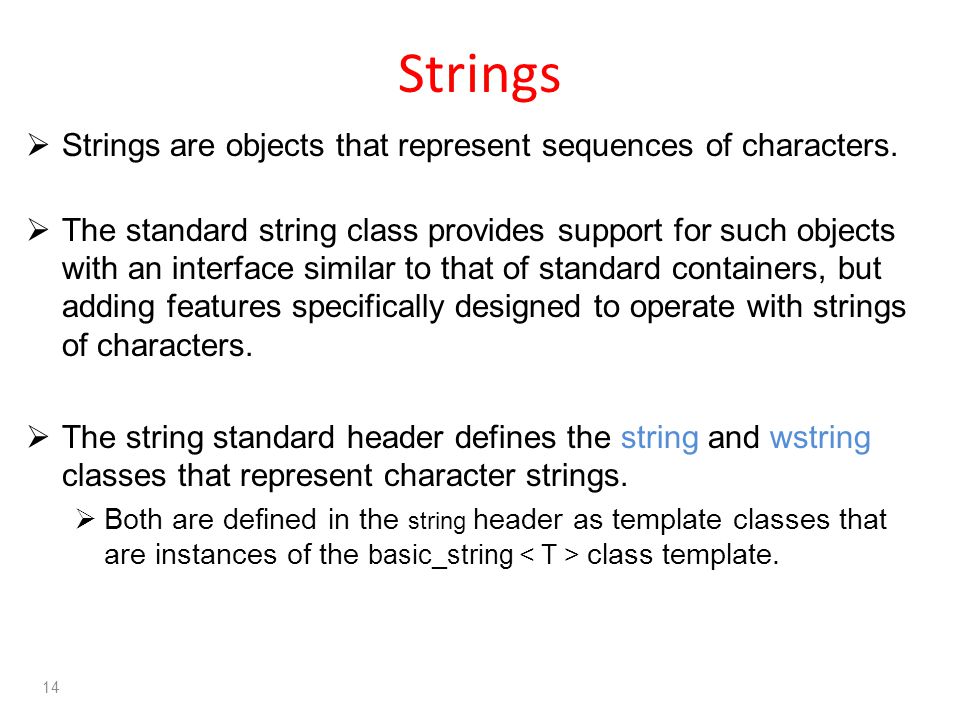 Strings

➢ Strings are objects that represent sequences of characters.

➢ The standard string class provides support for such objects with an interface similar to that of standard containers, but adding features specifically designed to operate with strings of characters.

➢ The string standard header defines the string and wstring classes that represent character strings.

➢ Both are defined in the string header as template classes that are instances of the basic_string < T > class template.

14